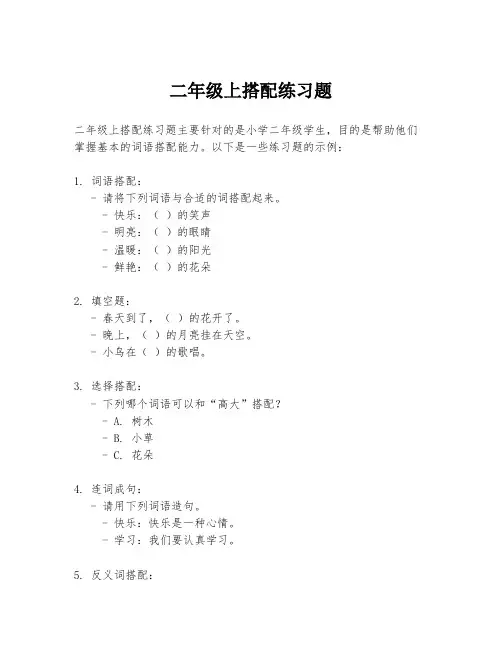 二年级上搭配练习题

二年级上搭配练习题主要针对的是小学二年级学生，目的是帮助他们掌握基本的词语搭配能力。以下是一些练习题的示例：

1. 词语搭配：
- 请将下列词语与合适的词搭配起来。
- 快乐：（ ）的笑声
- 明亮：（ ）的眼睛
- 温暖：（ ）的阳光
- 鲜艳：（ ）的花朵

2. 填空题：
- 春天到了，（ ）的花开了。
- 晚上，（ ）的月亮挂在天空。
- 小鸟在（ ）的歌唱。

3. 选择搭配：
- 下列哪个词语可以和“高大”搭配？
- A. 树木
- B. 小草
- C. 花朵

4. 连词成句：
- 请用下列词语造句。
- 快乐：快乐是一种心情。
- 学习：我们要认真学习。

5. 反义词搭配：